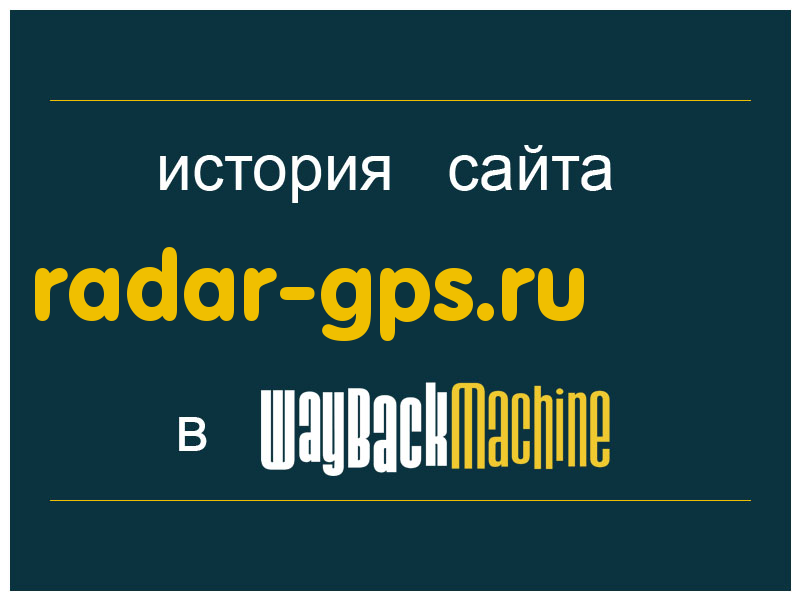 история сайта

radar-gps.ru

в WayBackMachine